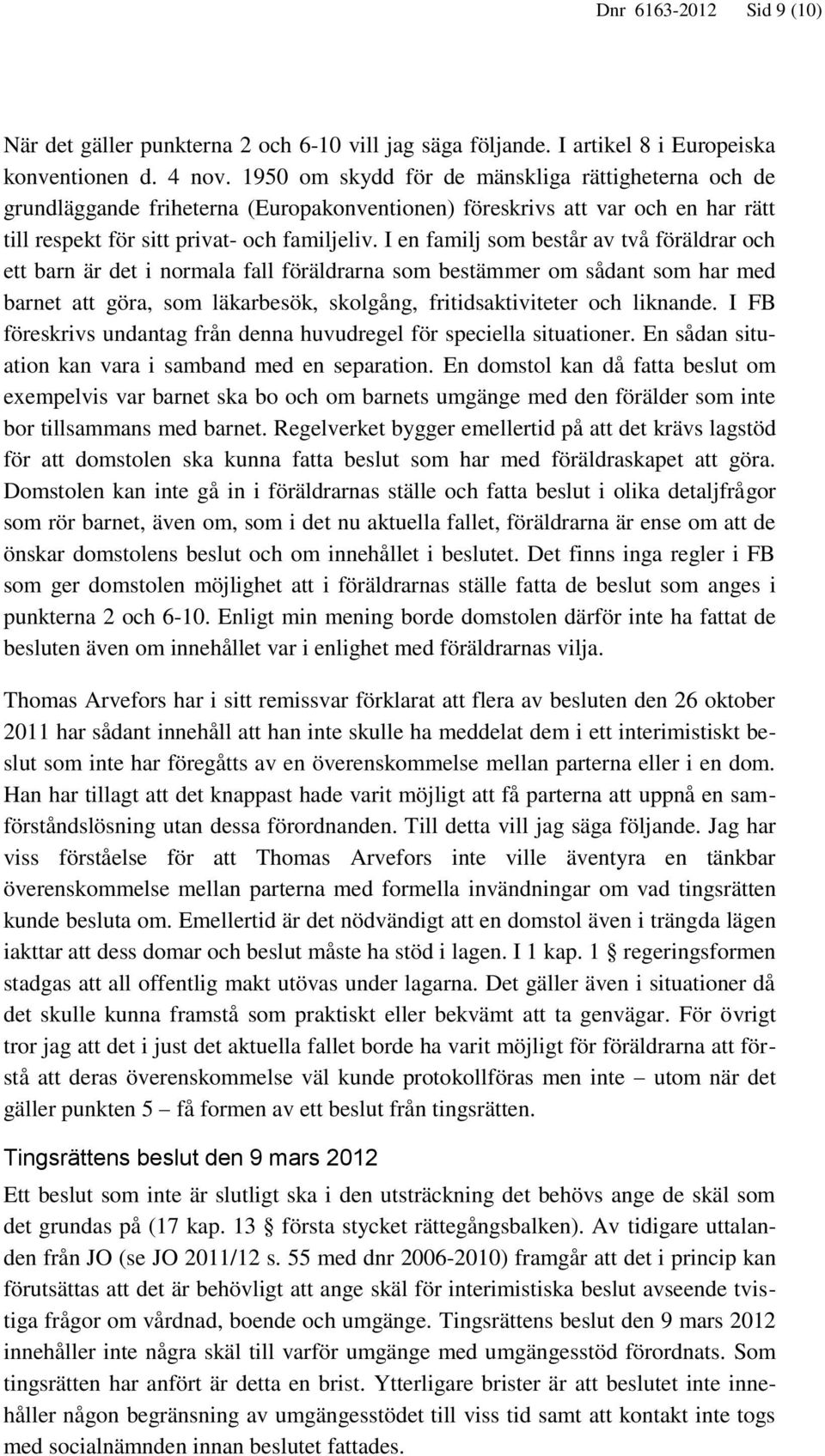 Dnr 6163-2012 Sid 9 (10)

När det gäller punkterna 2 och 6-10 vill jag säga följande. I artikel 8 i Europeiska konventionen d. 4 nov. 1950 om skydd för de mänskliga rättigheterna och de grundläggande friheterna (Europakonventionen) föreskrivs att var och en har rätt till respekt för sitt privat- och familjeliv. I en familj som består av två föräldrar och ett barn är det i normala fall föräldrarna som bestämmer om sådant som har med barnet att göra, som läkarbesök, skolgång, fritidsaktiviteter och liknande. I FB föreskrivs undantag från denna huvudregel för speciella situationer. En sådan situation kan vara i samband med en separation. En domstol kan då fatta beslut om exempelvis var barnet ska bo och om barnets umgänge med den förälder som inte bor tillsammans med barnet. Regelverket bygger emellertid på att det krävs lagstöd för att domstolen ska kunna fatta beslut som har med föräldraskapet att göra. Domstolen kan inte gå in i föräldrarnas ställe och fatta beslut i olika detaljfrågor som rör barnet, även om, som i det nu aktuella fallet, föräldrarna är ense om att de önskar domstolens beslut och om innehållet i beslutet. Det finns inga regler i FB som ger domstolen möjlighet att i föräldrarnas ställe fatta de beslut som anges i punkterna 2 och 6-10. Enligt min mening borde domstolen därför inte ha fattat de besluten även om innehållet var i enlighet med föräldrarnas vilja.

Thomas Arvefors har i sitt remissvar förklarat att flera av besluten den 26 oktober 2011 har sådant innehåll att han inte skulle ha meddelat dem i ett interimistiskt beslut som inte har föregåtts av en överenskommelse mellan parterna eller i en dom. Han har tillagt att det knappast hade varit möjligt att få parterna att uppnå en samförståndslösning utan dessa förordnanden. Till detta vill jag säga följande. Jag har viss förståelse för att Thomas Arvefors inte ville äventyra en tänkbar överenskommelse mellan parterna med formella invändningar om vad tingsrätten kunde besluta om. Emellertid är det nödvändigt att en domstol även i trängda lägen iakttar att dess domar och beslut måste ha stöd i lagen. I 1 kap. 1 § regeringsformen stadgas att all offentlig makt utövas under lagarna. Det gäller även i situationer då det skulle kunna framstå som praktiskt eller bekvämt att ta genvägar. För övrigt tror jag att det i just det aktuella fallet borde ha varit möjligt för föräldrarna att förstå att deras överenskommelse väl kunde protokollföras men inte – utom när det gäller punkten 5 – få formen av ett beslut från tingsrätten.

Tingsrättens beslut den 9 mars 2012

Ett beslut som inte är slutligt ska i den utsträckning det behövs ange de skäl som det grundas på (17 kap. 13 § första stycket rättegångsbalken). Av tidigare uttalanden från JO (se JO 2011/12 s. 55 med dnr 2006-2010) framgår att det i princip kan förutsättas att det är behövligt att ange skäl för interimistiska beslut avseende tvistiga frågor om vårdnad, boende och umgänge. Tingsrättens beslut den 9 mars 2012 innehåller inte några skäl till varför umgänge med umgängesstöd förordnats. Som tingsrätten har anfört är detta en brist. Ytterligare brister är att beslutet inte innehåller någon begränsning av umgängesstödet till viss tid samt att kontakt inte togs med socialnämnden innan beslutet fattades.